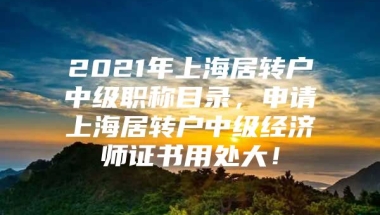 2021年上海居转户中级职称目录，申请上海居转户中级经济师证书用处大！